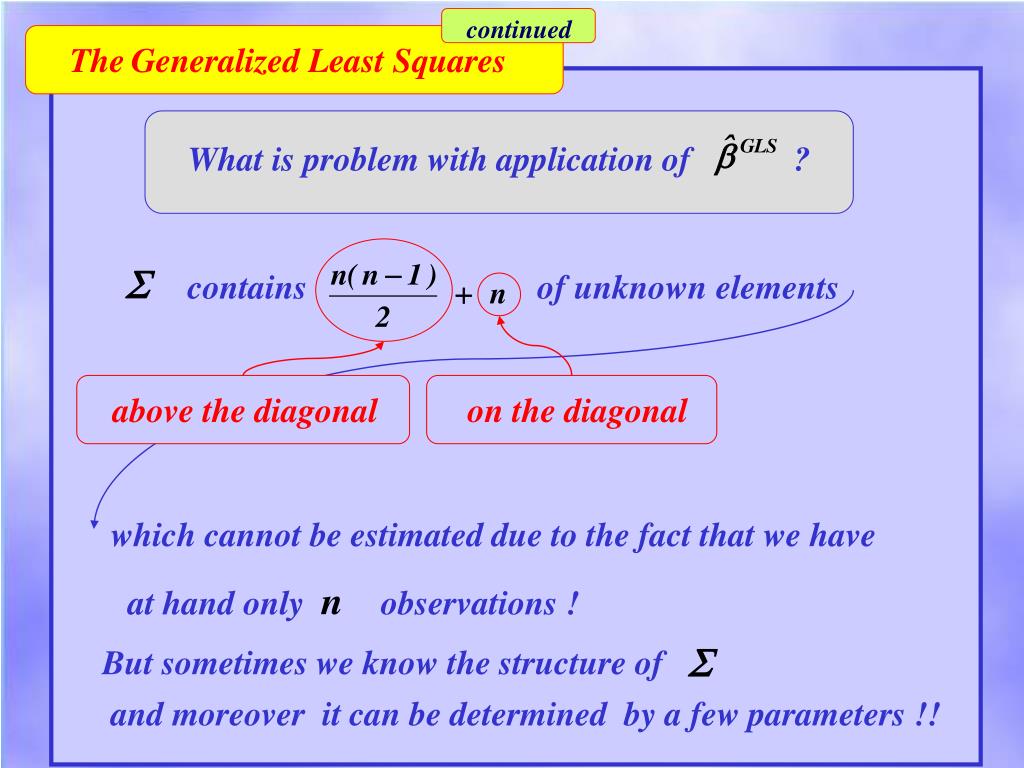 continued

The Generalized Least Squares

What is problem with application of $\hat{\beta}^{GLS}$ ?

$\Sigma$ contains $\frac{n(n-1)}{2} + n$ of unknown elements

above the diagonal

on the diagonal

which cannot be estimated due to the fact that we have at hand only $n$ observations !

But sometimes we know the structure of $\Sigma$ and moreover it can be determined by a few parameters !!